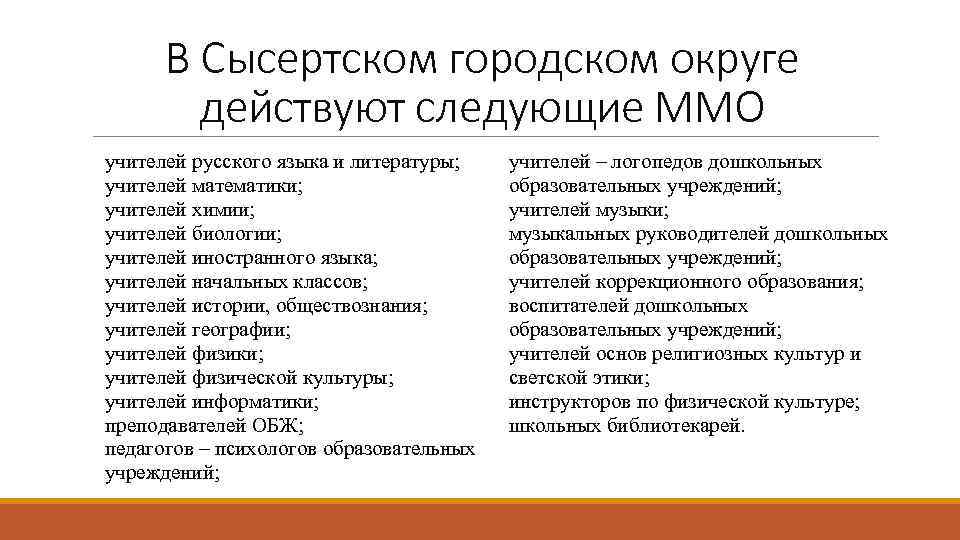 В Сысертском городском округе действуют следующие ММО

учителей русского языка и литературы;
учителей математики;
учителей химии;
учителей биологии;
учителей иностранного языка;
учителей начальных классов;
учителей истории, обществознания;
учителей географии;
учителей физики;
учителей физической культуры;
учителей информатики;
преподавателей ОБЖ;
педагогов – психологов образовательных учреждений;

учителей – логопедов дошкольных образовательных учреждений;
учителей музыки;
музыкальных руководителей дошкольных образовательных учреждений;
учителей коррекционного образования;
воспитателей дошкольных образовательных учреждений;
учителей основ религиозных культур и светской этики;
инструкторов по физической культуре;
школьных библиотекарей.